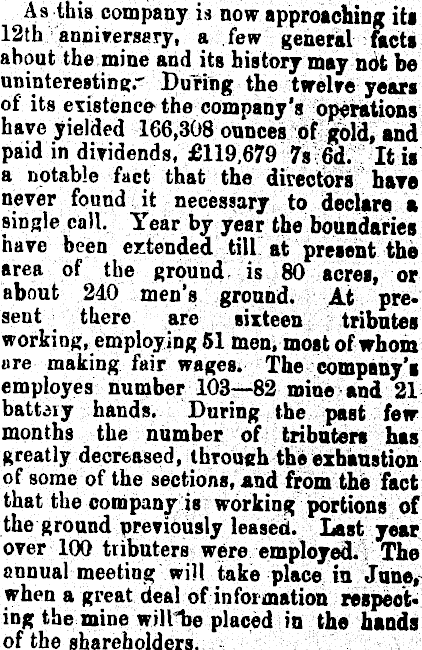 As this company is now approaching its 12th anniversary, a few general facts about the mine and its history may not be uninteresting. During the twelve years of its existence the company's operations have yielded 166,308 ounces of gold, and paid in dividends, £119,679 7s 6d. It is a notable fact that the directors have never found it necessary to declare a single call. Year by year the boundaries have been extended till at present the area of the ground is 80 acres, or about 240 men's ground. At present there are sixteen tributes working, employing 51 men, most of whom are making fair wages. The company's employes number 103—82 mine and 21 battery hands. During the past few months the number of tributers has greatly decreased, through the exhaustion of some of the sections, and from the fact that the company is working portions of the ground previously leased. Last year over 100 tributers were employed. The annual meeting will take place in June, when a great deal of information respecting the mine will be placed in the hands of the shareholders.